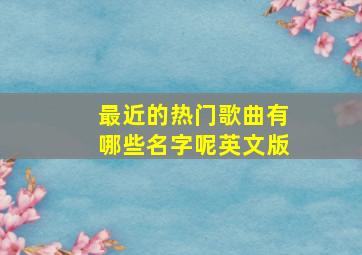 最近的热门歌曲有哪些名字呢英文版